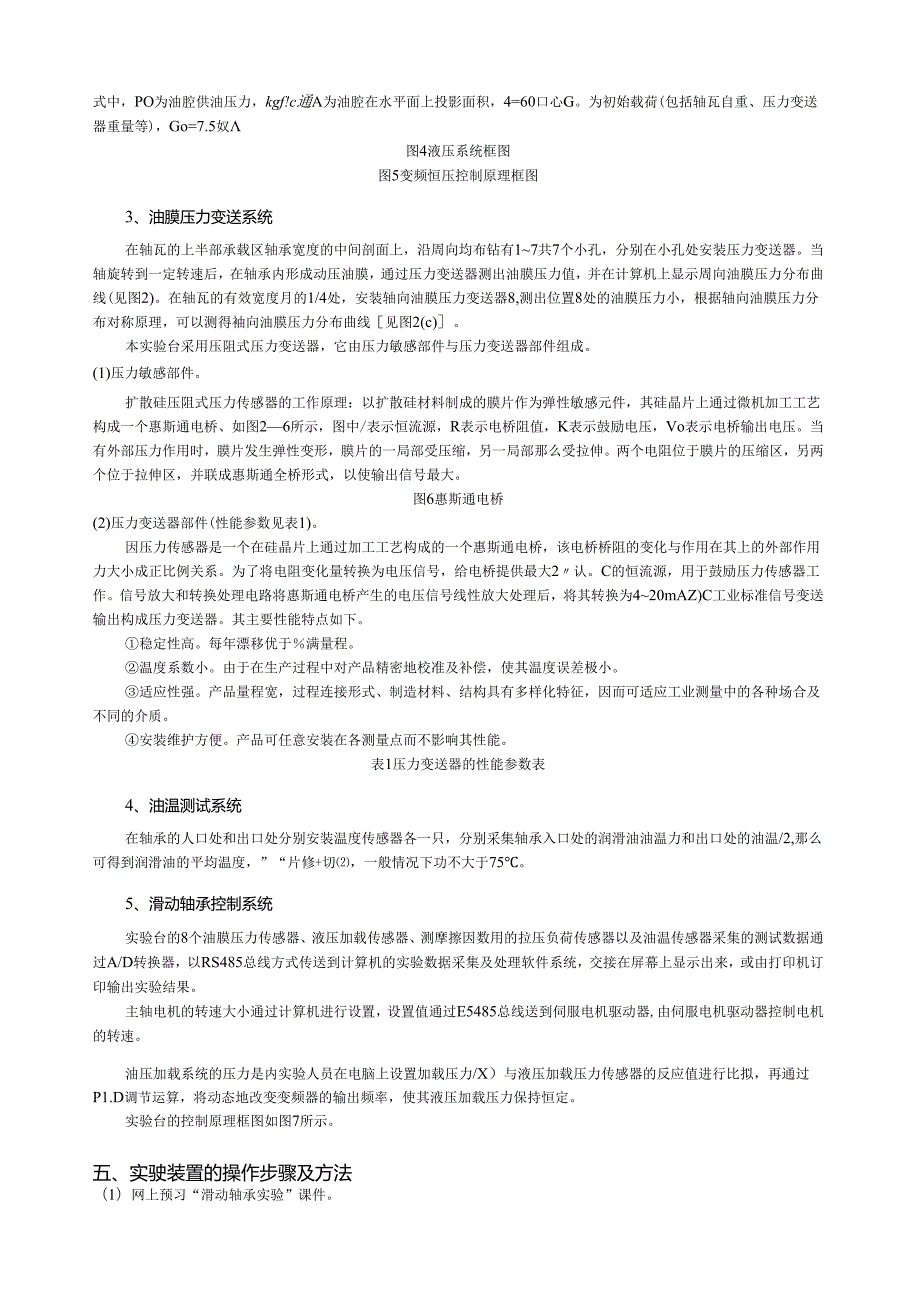 式中，PO为油腔供油压力，kgf!c通A为油腔在水平面上投影面积，4=60口心G。为初始载荷(包括轴瓦自重、压力变送器重量等)，Go=7.5奴Λ

图4液压系统框图

图5变频恒压控制原理框图

3、油膜压力变送系统

在轴瓦的上半部承载区轴承宽度的中间剖面上，沿周向均布钻有1~7共7个小孔，分别在小孔处安装压力变送器。当轴旋转到一定转速后，在轴承内形成动压油膜，通过压力变送器测出油膜压力值，并在计算机上显示周向油膜压力分布曲线(见图2)。在轴瓦的有效宽度月的1/4处，安装轴向油膜压力变送器8,测出位置8处的油膜压力小，根据轴向油膜压力分布对称原理，可以测得袖向油膜压力分布曲线［见图2(c)］。

本实验台采用压阻式压力变送器，它由压力敏感部件与压力变送器部件组成。

(1)压力敏感部件。

扩散硅压阻式压力传感器的工作原理：以扩散硅材料制成的膜片作为弹性敏感元件，其硅晶片上通过微机加工工艺构成一个惠斯通电桥、如图2—6所示，图中/表示恒流源，R表示电桥阻值，K表示鼓励电压，Vo表示电桥输出电压。当有外部压力作用时，膜片发生弹性变形，膜片的一局部受压缩，另一局部那么受拉伸。两个电阻位于膜片的压缩区，另两个位于拉伸区，并联成惠斯通全桥形式，以使输出信号最大。

图6惠斯通电桥

(2)压力变送器部件(性能参数见表1)。

因压力传感器是一个在硅晶片上通过加工工艺构成的一个惠斯通电桥，该电桥桥阻的变化与作用在其上的外部作用力大小成正比例关系。为了将电阻变化量转换为电压信号，给电桥提供最大2〃认。C的恒流源，用于鼓励压力传感器工作。信号放大和转换处理电路将惠斯通电桥产生的电压信号线性放大处理后，将其转换为4~20mAZ)C工业标准信号变送输出构成压力变送器。其主要性能特点如下。

①稳定性高。每年漂移优于%满量程。

②温度系数小。由于在生产过程中对产品精密地校准及补偿，使其温度误差极小。

③适应性强。产品量程宽，过程连接形式、制造材料、结构具有多样化特征，因而可适应工业测量中的各种场合及不同的介质。

④安装维护方便。产品可任意安装在各测量点而不影响其性能。

表1压力变送器的性能参数表

4、油温测试系统

在轴承的人口处和出口处分别安装温度传感器各一只，分别采集轴承入口处的润滑油油温力和出口处的油温/2,那么可得到润滑油的平均温度，”“片修+切⑵，一般情况下功不大于75℃。

5、滑动轴承控制系统

实验台的8个油膜压力传感器、液压加载传感器、测摩擦因数用的拉压负荷传感器以及油温传感器采集的测试数据通过A/D转换器，以RS485总线方式传送到计算机的实验数据采集及处理软件系统，交接在屏幕上显示出来，或由打印机订印输出实验结果。

主轴电机的转速大小通过计算机进行设置，设置值通过E5485总线送到伺服电机驱动器,由伺服电机驱动器控制电机的转速。

油压加载系统的压力是内实验人员在电脑上设置加载压力/X）与液压加载压力传感器的反应值进行比拟，再通过P1.D调节运算，将动态地改变变频器的输出频率，使其液压加载压力保持恒定。

实验台的控制原理框图如图7所示。

五、实驶装置的操作步骤及方法

（1）网上预习“滑动轴承实验”课件。